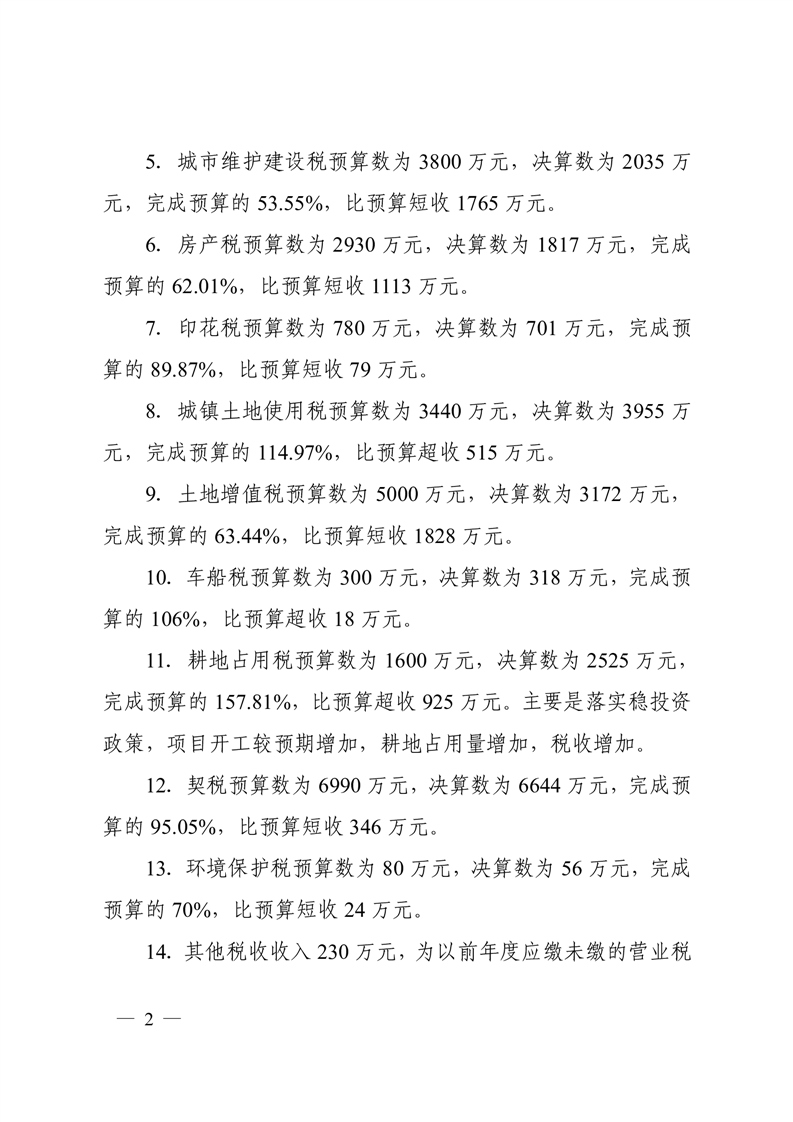 5. 城市维护建设税预算数为 3800 万元，决算数为 2035 万元，完成预算的 53.55%，比预算短收 1765 万元。

6. 房产税预算数为 2930 万元，决算数为 1817 万元，完成预算的 62.01%，比预算短收 1113 万元。

7. 印花税预算数为 780 万元，决算数为 701 万元，完成预算的 89.87%，比预算短收 79 万元。

8. 城镇土地使用税预算数为 3440 万元，决算数为 3955 万元，完成预算的 114.97%，比预算超收 515 万元。

9. 土地增值税预算数为 5000 万元，决算数为 3172 万元，完成预算的 63.44%，比预算短收 1828 万元。

10. 车船税预算数为 300 万元，决算数为 318 万元，完成预算的 106%，比预算超收 18 万元。

11. 耕地占用税预算数为 1600 万元，决算数为 2525 万元，完成预算的 157.81%，比预算超收 925 万元。主要是落实稳投资政策，项目开工较预期增加，耕地占用量增加，税收增加。

12. 契税预算数为 6990 万元，决算数为 6644 万元，完成预算的 95.05%，比预算短收 346 万元。

13. 环境保护税预算数为 80 万元，决算数为 56 万元，完成预算的 70%，比预算短收 24 万元。

14. 其他税收收入 230 万元，为以前年度应缴未缴的营业税

— 2 —